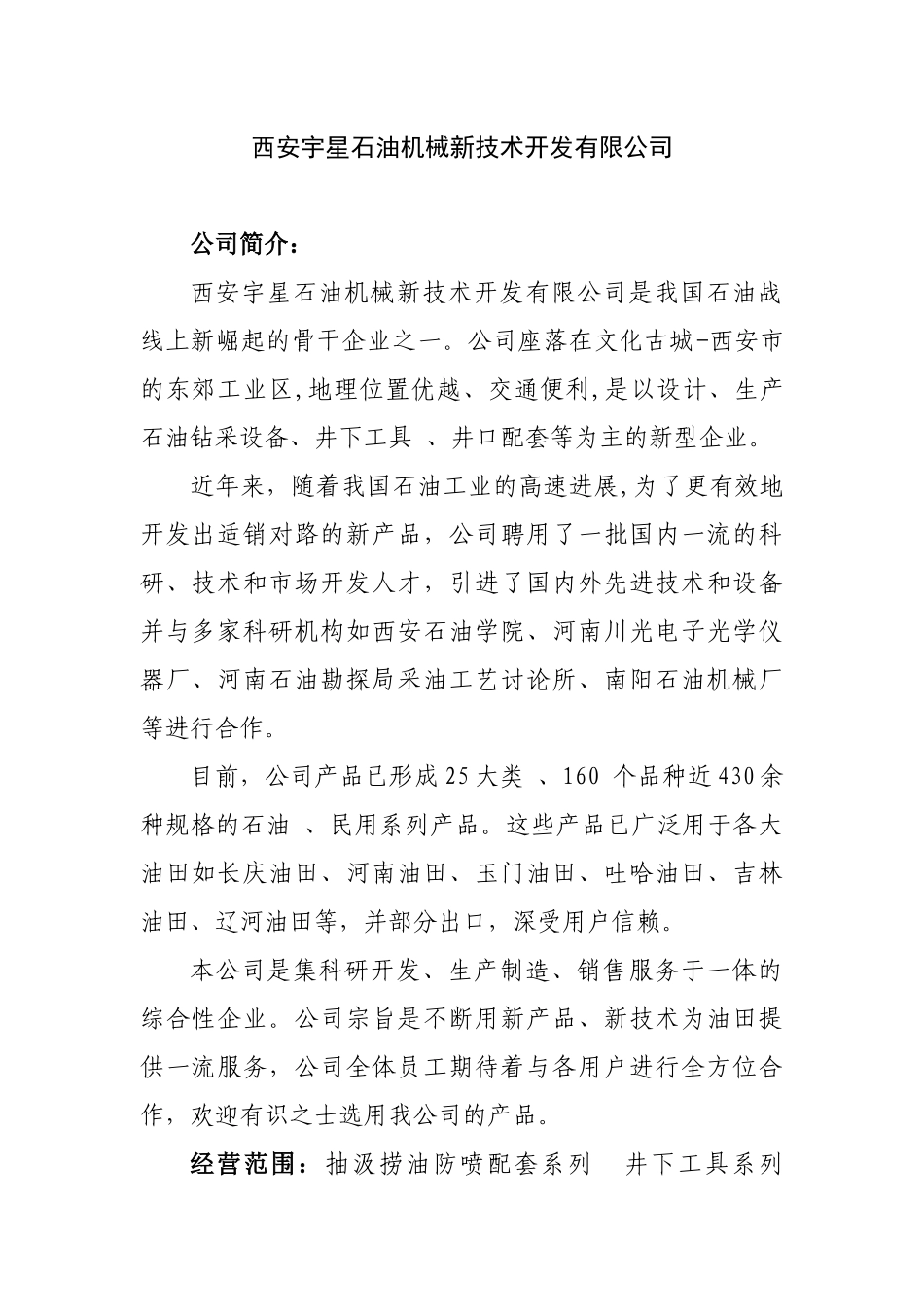 西安宇星石油机械新技术开发有限公司

公司简介：

西安宇星石油机械新技术开发有限公司是我国石油战线上新崛起的骨干企业之一。公司座落在文化古城-西安市的东郊工业区,地理位置优越、交通便利,是以设计、生产石油钻采设备、井下工具 、井口配套等为主的新型企业。

近年来，随着我国石油工业的高速进展,为了更有效地开发出适销对路的新产品，公司聘用了一批国内一流的科研、技术和市场开发人才，引进了国内外先进技术和设备并与多家科研机构如西安石油学院、河南川光电子光学仪器厂、河南石油勘探局采油工艺讨论所、南阳石油机械厂等进行合作。

目前，公司产品已形成25大类 、160 个品种近430余种规格的石油 、民用系列产品。这些产品已广泛用于各大油田如长庆油田、河南油田、玉门油田、吐哈油田、吉林油田、辽河油田等，并部分出口，深受用户信赖。

本公司是集科研开发、生产制造、销售服务于一体的综合性企业。公司宗旨是不断用新产品、新技术为油田提供一流服务，公司全体员工期待着与各用户进行全方位合作，欢迎有识之士选用我公司的产品。

经营范围：抽汲捞油防喷配套系列 井下工具系列